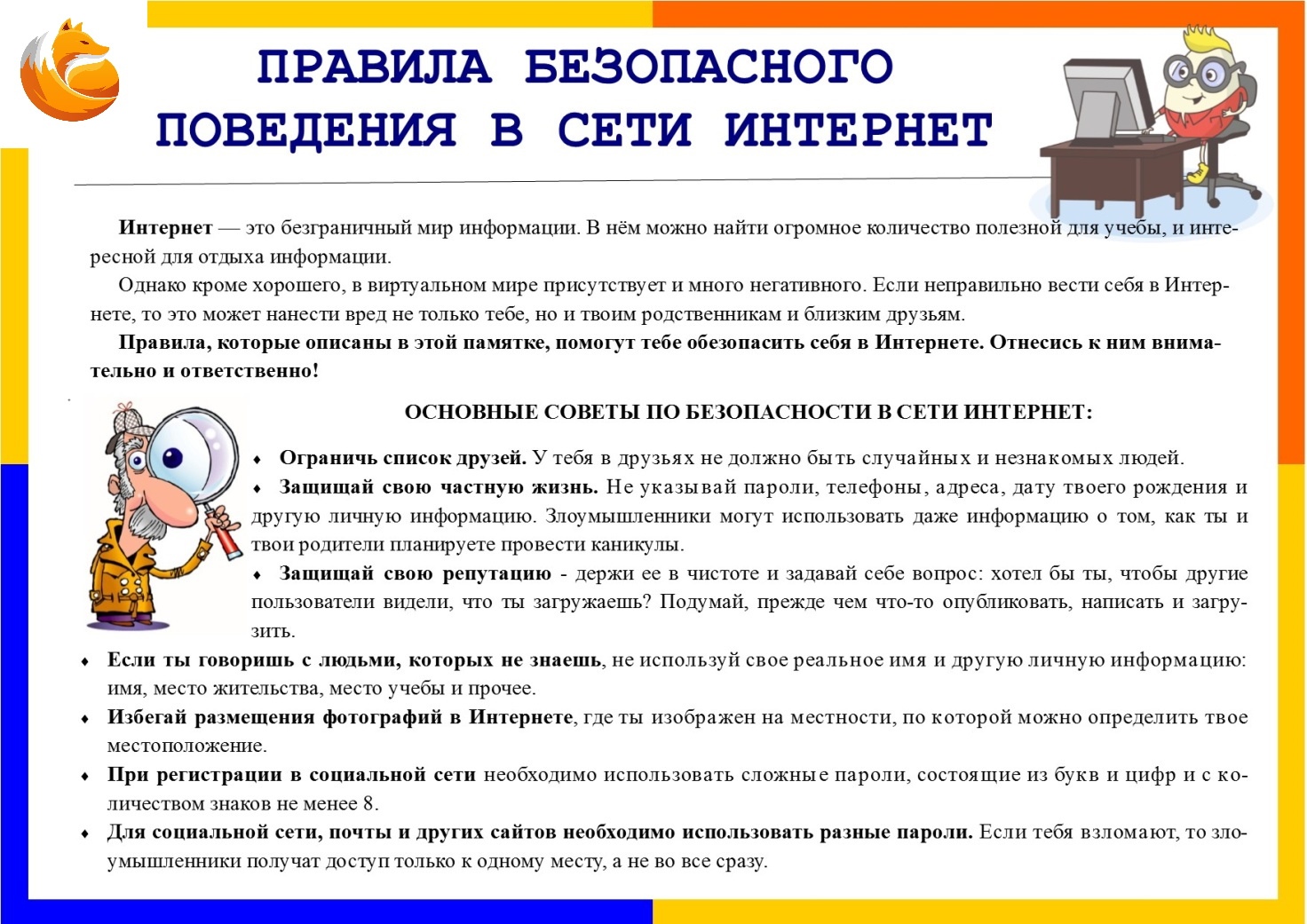 ПРАВИЛА БЕЗОПАСНОГО ПОВЕДЕНИЯ В СЕТИ ИНТЕРНЕТ

Интернет — это безграничный мир информации. В нём можно найти огромное количество полезной для учебы, и интересной для отдыха информации.

Однако кроме хорошего, в виртуальном мире присутствует и много негативного. Если неправильно вести себя в Интернете, то это может нанести вред не только тебе, но и твоим родственникам и близким друзьям.

Правила, которые описаны в этой памятке, помогут тебе обезопасить себя в Интернете. Отнесись к ним внимательно и ответственно!

ОСНОВНЫЕ СОВЕТЫ ПО БЕЗОПАСНОСТИ В СЕТИ ИНТЕРНЕТ:

♦ Ограничь список друзей. У тебя в друзьях не должно быть случайных и незнакомых людей.

♦ Защищай свою частную жизнь. Не указывай пароли, телефоны, адреса, дату твоего рождения и другую личную информацию. Злоумышленники могут использовать даже информацию о том, как ты и твои родители планируете провести каникулы.

♦ Защищай свою репутацию - держи ее в чистоте и задавай себе вопрос: хотел бы ты, чтобы другие пользователи видели, что ты загружаешь? Подумай, прежде чем что-то опубликовать, написать и загрузить.

♦ Если ты говоришь с людьми, которых не знаешь, не используй свое реальное имя и другую личную информацию: имя, место жительства, место учебы и прочее.

♦ Избегай размещения фотографий в Интернете, где ты изображен на местности, по которой можно определить твое местоположение.

♦ При регистрации в социальной сети необходимо использовать сложные пароли, состоящие из букв и цифр и с количеством знаков не менее 8.

♦ Для социальной сети, почты и других сайтов необходимо использовать разные пароли. Если тебя взломают, то злоумышленники получат доступ только к одному месту, а не во все сразу.